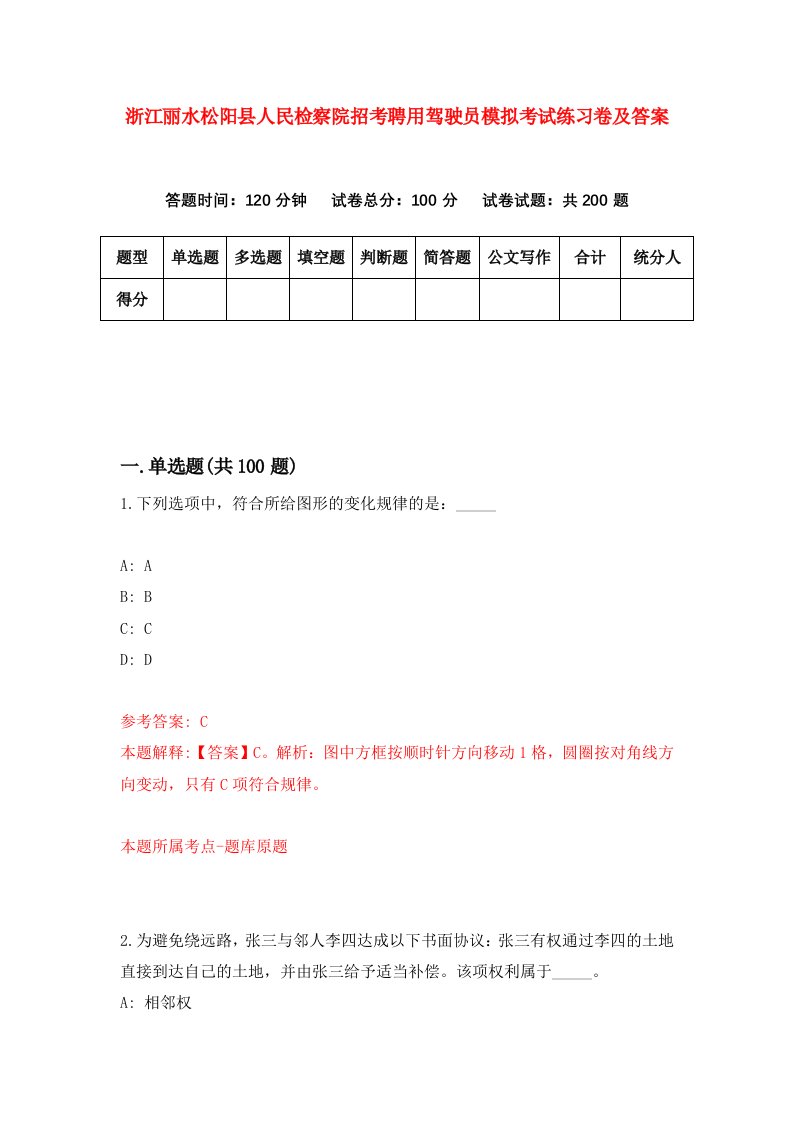 浙江丽水松阳县人民检察院招考聘用驾驶员模拟考试练习卷及答案

答题时间：120 分钟　试卷总分：100 分　试卷试题：共 200 题

| 题型 | 单选题 | 多选题 | 填空题 | 判断题 | 简答题 | 公文写作 | 合计 | 统分人 |
|---|---|---|---|---|---|---|---|---|
| 得分 | | | | | | | | |

一.单选题(共 100 题)

1.下列选项中，符合所给图形的变化规律的是：_____

A: A
B: B
C: C
D: D

参考答案: C
本题解释:【答案】C。解析：图中方框按顺时针方向移动 1 格，圆圈按对角线方向变动，只有 C 项符合规律。

本题所属考点-题库原题

2.为避免绕远路，张三与邻人李四达成以下书面协议：张三有权通过李四的土地直接到达自己的土地，并由张三给予适当补偿。该项权利属于_____。
A: 相邻权